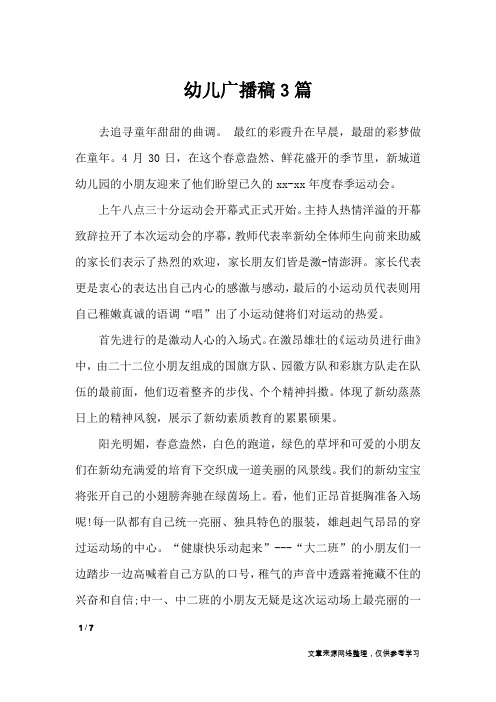 幼儿广播稿3篇

去追寻童年甜甜的曲调。 最红的彩霞升在早晨，最甜的彩梦做在童年。4 月 30 日，在这个春意盎然、鲜花盛开的季节里，新城道幼儿园的小朋友迎来了他们盼望已久的 xx-xx 年度春季运动会。

上午八点三十分运动会开幕式正式开始。主持人热情洋溢的开幕致辞拉开了本次运动会的序幕，教师代表率新幼全体师生向前来助威的家长们表示了热烈的欢迎，家长朋友们皆是激-情澎湃。家长代表更是衷心的表达出自己内心的感激与感动，最后的小运动员代表则用自己稚嫩真诚的语调“唱”出了小运动健将们对运动的热爱。

首先进行的是激动人心的入场式。在激昂雄壮的《运动员进行曲》中，由二十二位小朋友组成的国旗方队、园徽方队和彩旗方队走在队伍的最前面，他们迈着整齐的步伐、个个精神抖擞。体现了新幼蒸蒸日上的精神风貌，展示了新幼素质教育的累累硕果。

阳光明媚，春意盎然，白色的跑道，绿色的草坪和可爱的小朋友们在新幼充满爱的培育下交织成一道美丽的风景线。我们的新幼宝宝将张开自己的小翅膀奔驰在绿茵场上。看，他们正昂首挺胸准备入场呢!每一队都有自己统一亮丽、独具特色的服装，雄赳赳气昂昂的穿过运动场的中心。“健康快乐动起来”---“大二班”的小朋友们一边踏步一边高喊着自己方队的口号，稚气的声音中透露着掩藏不住的兴奋和自信;中一、中二班的小朋友无疑是这次运动场上最亮丽的一

1 / 7

文章来源网络整理，仅供参考学习